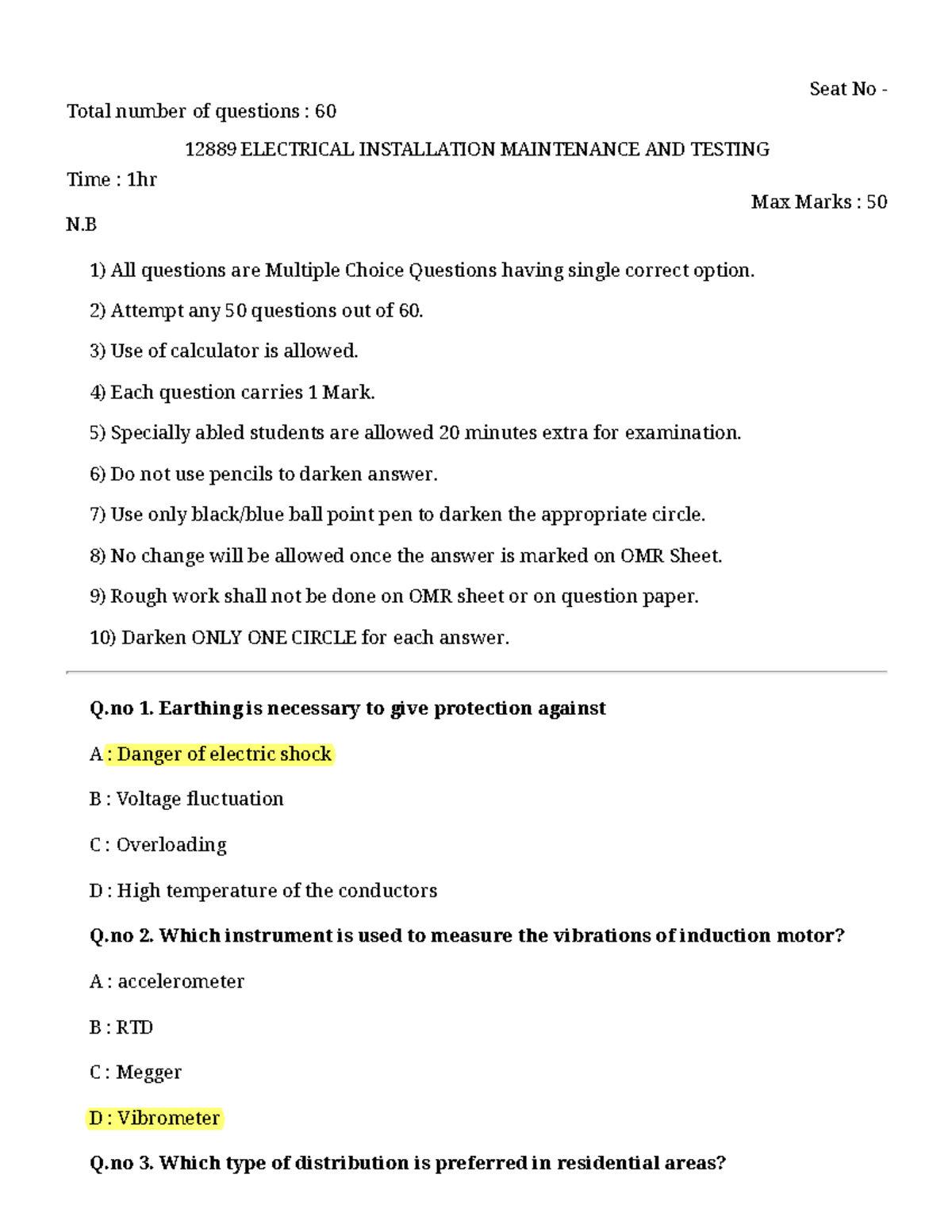 Seat No -

Total number of questions : 60

12889 ELECTRICAL INSTALLATION MAINTENANCE AND TESTING

Time : 1hr

Max Marks : 50

N.B

1) All questions are Multiple Choice Questions having single correct option.

2) Attempt any 50 questions out of 60.

3) Use of calculator is allowed.

4) Each question carries 1 Mark.

5) Specially abled students are allowed 20 minutes extra for examination.

6) Do not use pencils to darken answer.

7) Use only black/blue ball point pen to darken the appropriate circle.

8) No change will be allowed once the answer is marked on OMR Sheet.

9) Rough work shall not be done on OMR sheet or on question paper.

10) Darken ONLY ONE CIRCLE for each answer.

Q.no 1. Earthing is necessary to give protection against

A : Danger of electric shock

B : Voltage fluctuation

C : Overloading

D : High temperature of the conductors

Q.no 2. Which instrument is used to measure the vibrations of induction motor?

A : accelerometer

B : RTD

C : Megger

D : Vibrometer

Q.no 3. Which type of distribution is preferred in residential areas?